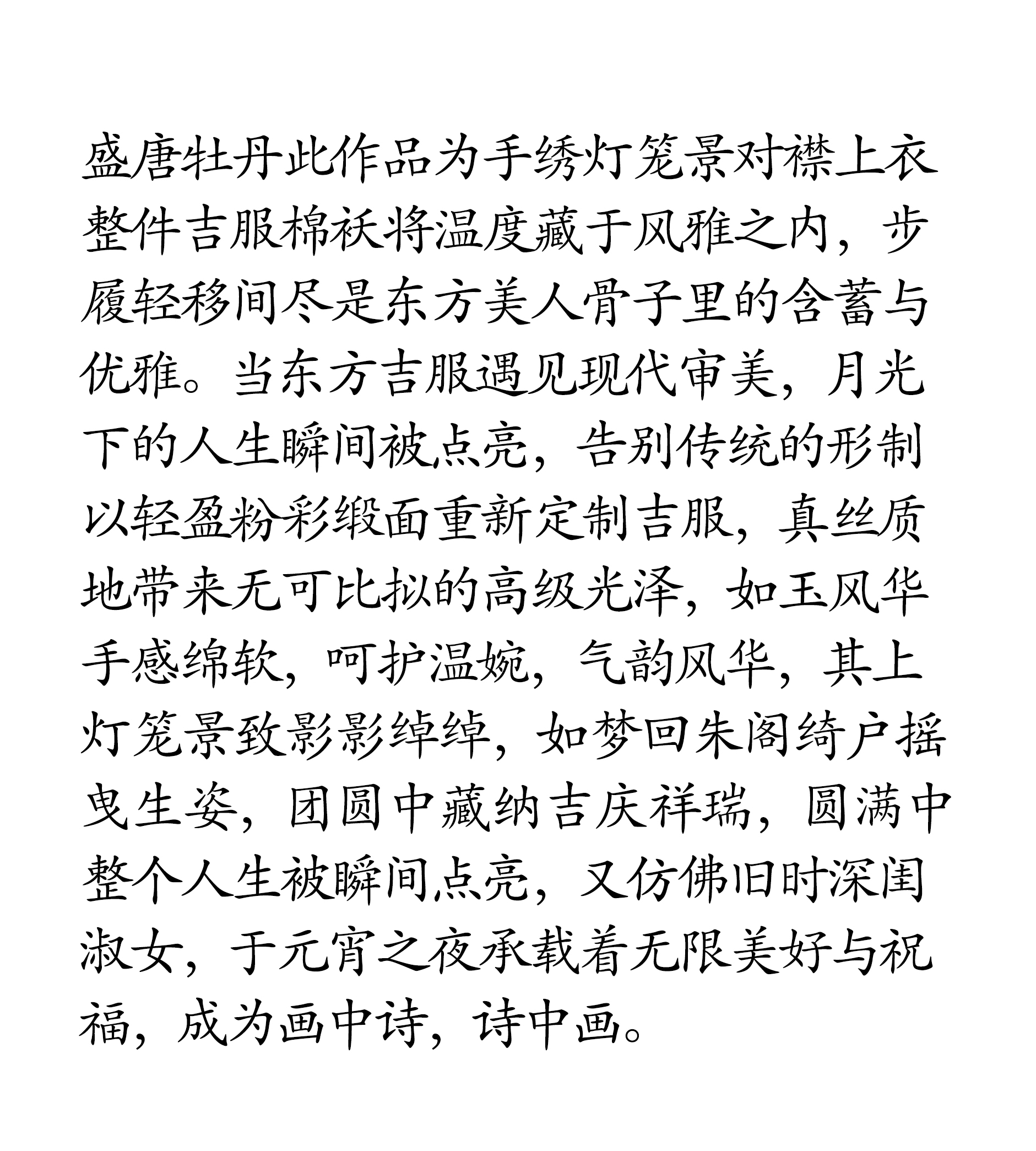 盛唐牡丹此作品为手绣灯笼景对襟上衣整件吉服棉袄将温度藏于风雅之内，步履轻移间尽是东方美人骨子里的含蓄与优雅。当东方吉服遇见现代审美，月光下的人生瞬间被点亮，告别传统的形制以轻盈粉彩缎面重新定制吉服，真丝质地带来无可比拟的高级光泽，如玉风华手感绵软，呵护温婉，气韵风华，其上灯笼景致影影绰绰，如梦回朱阁绮户摇曳生姿，团圆中藏纳吉庆祥瑞，圆满中整个人生被瞬间点亮，又仿佛旧时深闺淑女，于元宵之夜承载着无限美好与祝福，成为画中诗，诗中画。